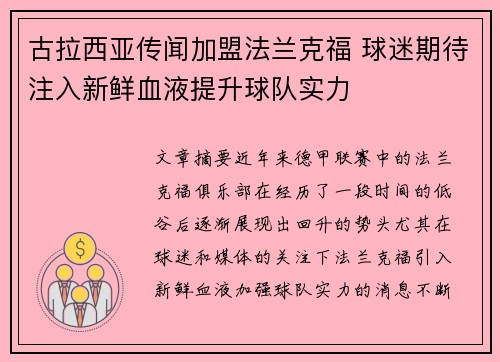 古拉西亚传闻加盟法兰克福 球迷期待注入新鲜血液提升球队实力

文章摘要近年来德甲联赛中的法兰克福俱乐部在经历了一段时间的低谷后逐渐展现出回升的势头尤其在球迷和媒体的关注下法兰克福引入新鲜血液加强球队实力的消息不断

$